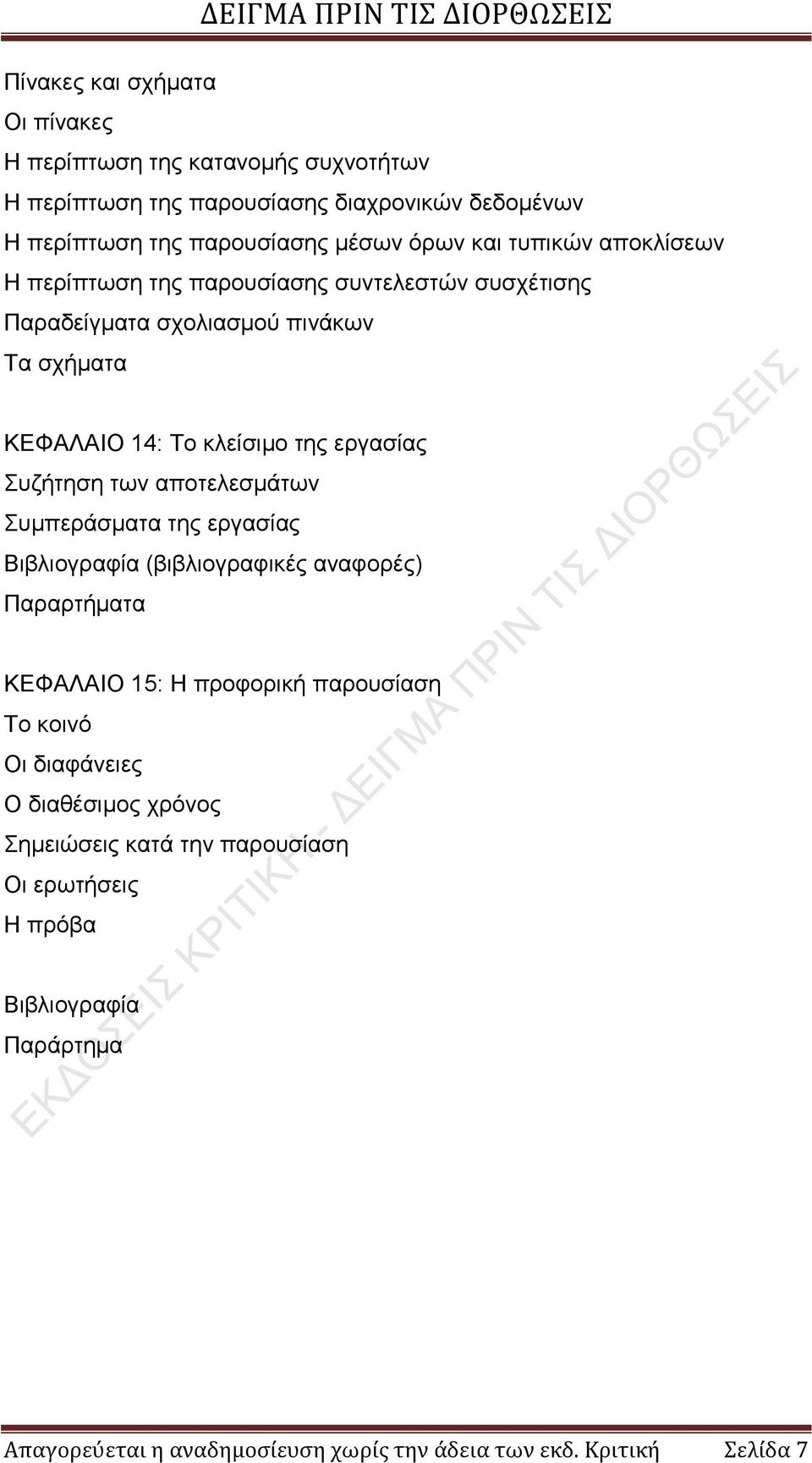 ΔΕΙΓΜΑ ΠΡΙΝ ΤΙΣ ΔΙΟΡΘΩΣΕΙΣ

Πίνακες και σχήματα
Οι πίνακες
Η περίπτωση της κατανομής συχνοτήτων
Η περίπτωση της παρουσίασης διαχρονικών δεδομένων
Η περίπτωση της παρουσίασης μέσων όρων και τυπικών αποκλίσεων
Η περίπτωση της παρουσίασης συντελεστών συσχέτισης
Παραδείγματα σχολιασμού πινάκων
Τα σχήματα

ΚΕΦΑΛΑΙΟ 14: Το κλείσιμο της εργασίας
Συζήτηση των αποτελεσμάτων
Συμπεράσματα της εργασίας
Βιβλιογραφία (βιβλιογραφικές αναφορές)
Παραρτήματα

ΚΕΦΑΛΑΙΟ 15: Η προφορική παρουσίαση
Το κοινό
Οι διαφάνειες
Ο διαθέσιμος χρόνος
Σημειώσεις κατά την παρουσίαση
Οι ερωτήσεις
Η πρόβα

Βιβλιογραφία
Παράρτημα

ΕΚΔΟΣΕΙΣ ΚΡΙΤΙΚΗ – ΔΕΙΓΜΑ ΠΡΙΝ ΤΙΣ ΔΙΟΡΘΩΣΕΙΣ

Απαγορεύεται η αναδημοσίευση χωρίς την άδεια των εκδ. Κριτική Σελίδα 7